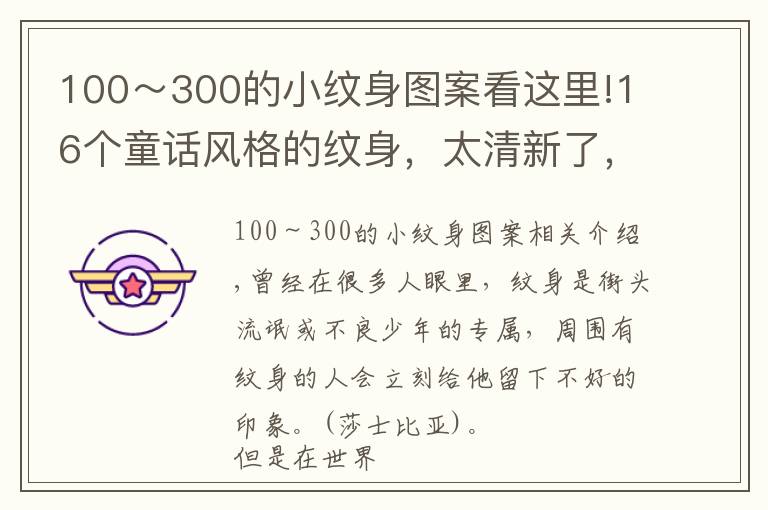 100～300的小纹身图案看这里!16个童话风格的纹身，太清新了，

100～300的小纹身图案相关介绍，曾经在很多人眼里，纹身是街头流氓或不良少年的专属，周围有纹身的人会立刻给他留下不好的印象。（莎士比亚）。
但是在世界